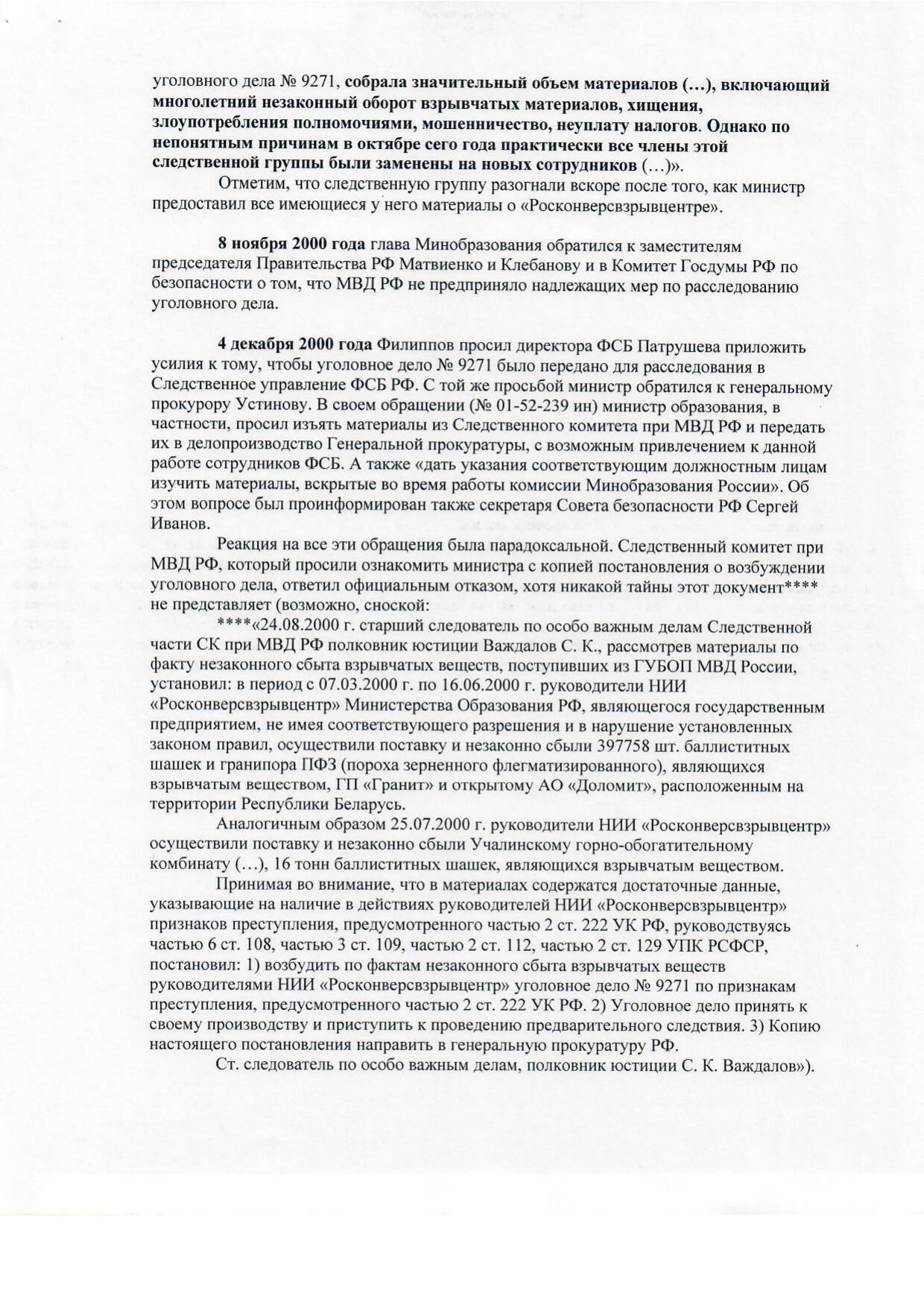 уголовного дела № 9271, собрала значительный объем материалов (…), включающий многолетний незаконный оборот взрывчатых материалов, хищения, злоупотребления полномочиями, мошенничество, неуплату налогов. Однако по непонятным причинам в октябре сего года практически все члены этой следственной группы были заменены на новых сотрудников (…)».

Отметим, что следственную группу разогнали вскоре после того, как министр предоставил все имеющиеся у него материалы о «Росконверсвзрывцентре».

8 ноября 2000 года глава Минобразования обратился к заместителям председателя Правительства РФ Матвиенко и Клебанову и в Комитет Госдумы РФ по безопасности о том, что МВД РФ не предприняло надлежащих мер по расследованию уголовного дела.

4 декабря 2000 года Филиппов просил директора ФСБ Патрушева приложить усилия к тому, чтобы уголовное дело № 9271 было передано для расследования в Следственное управление ФСБ РФ. С той же просьбой министр обратился к генеральному прокурору Устинову. В своем обращении (№ 01-52-239 ин) министр образования, в частности, просил изъять материалы из Следственного комитета при МВД РФ и передать их в делопроизводство Генеральной прокуратуры, с возможным привлечением к данной работе сотрудников ФСБ. А также «дать указания соответствующим должностным лицам изучить материалы, вскрытые во время работы комиссии Минобразования России». Об этом вопросе был проинформирован также секретаря Совета безопасности РФ Сергей Иванов.

Реакция на все эти обращения была парадоксальной. Следственный комитет при МВД РФ, который просили ознакомить министра с копией постановления о возбуждении уголовного дела, ответил официальным отказом, хотя никакой тайны этот документ**** не представляет (возможно, сноской:

****«24.08.2000 г. старший следователь по особо важным делам Следственной части СК при МВД РФ полковник юстиции Важдалов С. К., рассмотрев материалы по факту незаконного сбыта взрывчатых веществ, поступивших из ГУБОП МВД России, установил: в период с 07.03.2000 г. по 16.06.2000 г. руководители НИИ «Росконверсвзрывцентр» Министерства Образования РФ, являющегося государственным предприятием, не имея соответствующего разрешения и в нарушение установленных законом правил, осуществили поставку и незаконно сбыли 397758 шт. баллиститных шашек и гранипора ПФЗ (пороха зерненного флегматизированного), являющихся взрывчатым веществом, ГП «Гранит» и открытому АО «Доломит», расположенным на территории Республики Беларусь.

Аналогичным образом 25.07.2000 г. руководители НИИ «Росконверсвзрывцентр» осуществили поставку и незаконно сбыли Учалинскому горно-обогатительному комбинату (…), 16 тонн баллиститных шашек, являющихся взрывчатым веществом.

Принимая во внимание, что в материалах содержатся достаточные данные, указывающие на наличие в действиях руководителей НИИ «Росконверсвзрывцентр» признаков преступления, предусмотренного частью 2 ст. 222 УК РФ, руководствуясь частью 6 ст. 108, частью 3 ст. 109, частью 2 ст. 112, частью 2 ст. 129 УПК РСФСР, постановил: 1) возбудить по фактам незаконного сбыта взрывчатых веществ руководителями НИИ «Росконверсвзрывцентр» уголовное дело № 9271 по признакам преступления, предусмотренного частью 2 ст. 222 УК РФ. 2) Уголовное дело принять к своему производству и приступить к проведению предварительного следствия. 3) Копию настоящего постановления направить в генеральную прокуратуру РФ.

Ст. следователь по особо важным делам, полковник юстиции С. К. Важдалов»).